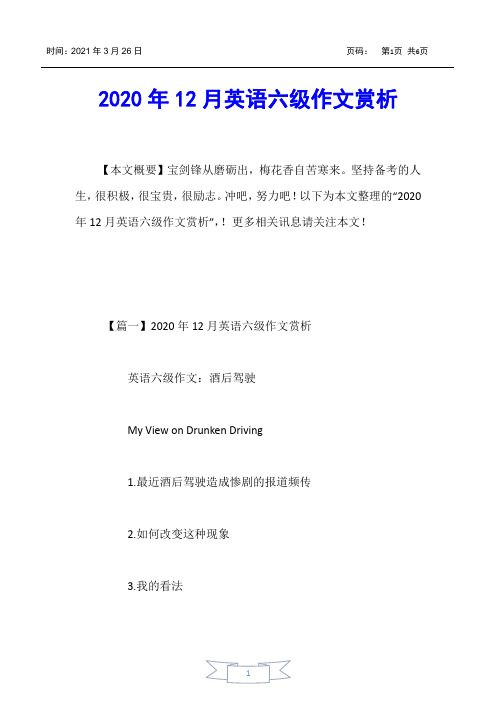 时间：2021 年 3 月 26 日　　　　　　　　　　　　　　　　页码：　第1页 共6页

2020 年 12 月英语六级作文赏析

【本文概要】宝剑锋从磨砺出，梅花香自苦寒来。坚持备考的人生，很积极，很宝贵，很励志。冲吧，努力吧！以下为本文整理的“2020 年 12 月英语六级作文赏析”，！更多相关讯息请关注本文！

【篇一】2020 年 12 月英语六级作文赏析

英语六级作文：酒后驾驶

My View on Drunken Driving

1.最近酒后驾驶造成惨剧的报道频传

2.如何改变这种现象

3.我的看法

1